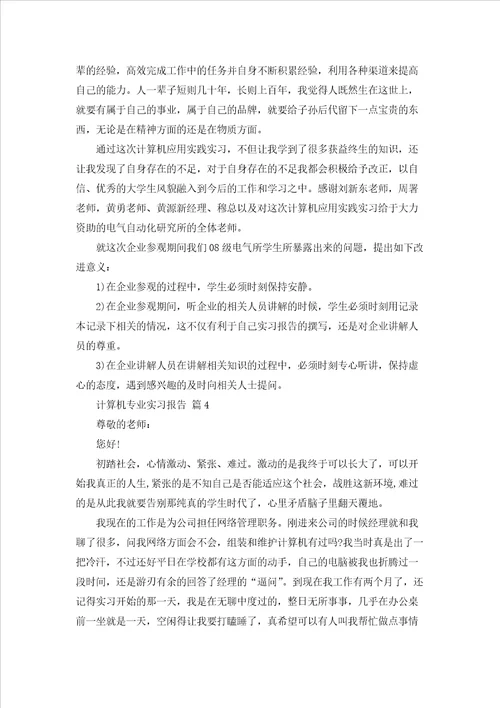 辈的经验，高效完成工作中的任务并自身不断积累经验，利用各种渠道来提高自己的能力。人一辈子短则几十年，长则上百年，我觉得人既然生在这世上，就要有属于自己的事业，属于自己的品牌，就要给子孙后代留下一点宝贵的东西，无论是在精神方面的还是在物质方面。

通过这次计算机应用实践实习，不但让我学到了很多获益终生的知识，还让我发现了自身存在的不足，对于自身存在的不足我都会积极给予改正，以自信、优秀的大学生风貌融入到今后的工作和学习之中。感谢刘新东老师，周署老师，黄勇老师、黄源新经理、穆总以及对这次计算机应用实践实习给于大力资助的电气自动化研究所的全体老师。

就这次企业参观期间我们08级电气所学生所暴露出来的问题，提出如下改进意义：

1)在企业参观的过程中，学生必须时刻保持安静。

2)在企业参观期间，听企业的相关人员讲解的时候，学生必须时刻用记录本记录下相关的情况，这不仅有利于自己实习报告的撰写，还是对企业讲解人员的尊重。

3)在企业讲解人员在讲解相关知识的过程中，必须时刻专心听讲，保持虚心的态度，遇到感兴趣的及时向相关人士提问。

计算机专业实习报告 篇4

尊敬的老师：

您好!

初踏社会，心情激动、紧张、难过。激动的是我终于可以长大了，可以开始我真正的人生，紧张的是不知自己是否能适应这个社会，战胜这新环境，难过的是从此我就要告别那纯真的学生时代了，心里矛盾脑子里翻天覆地。

我现在的工作是为公司担任网络管理职务。刚进来公司的时候经理就和我聊了很多，问我网络方面会不会，组装和维护计算机有过吗?我当时真是出了一把冷汗，不过还好平日在学校都有这方面的动手，自己的电脑被我也折腾过一段时间，还是游刃有余的回答了经理的“逼问”。到现在我工作有两个月了，还记得实习开始的那一天，我是在无聊中度过的，整日无所事事，几乎在办公桌前一坐就是一天，空闲得让我要打瞌睡了，真希望可以有人叫我帮忙做点事情